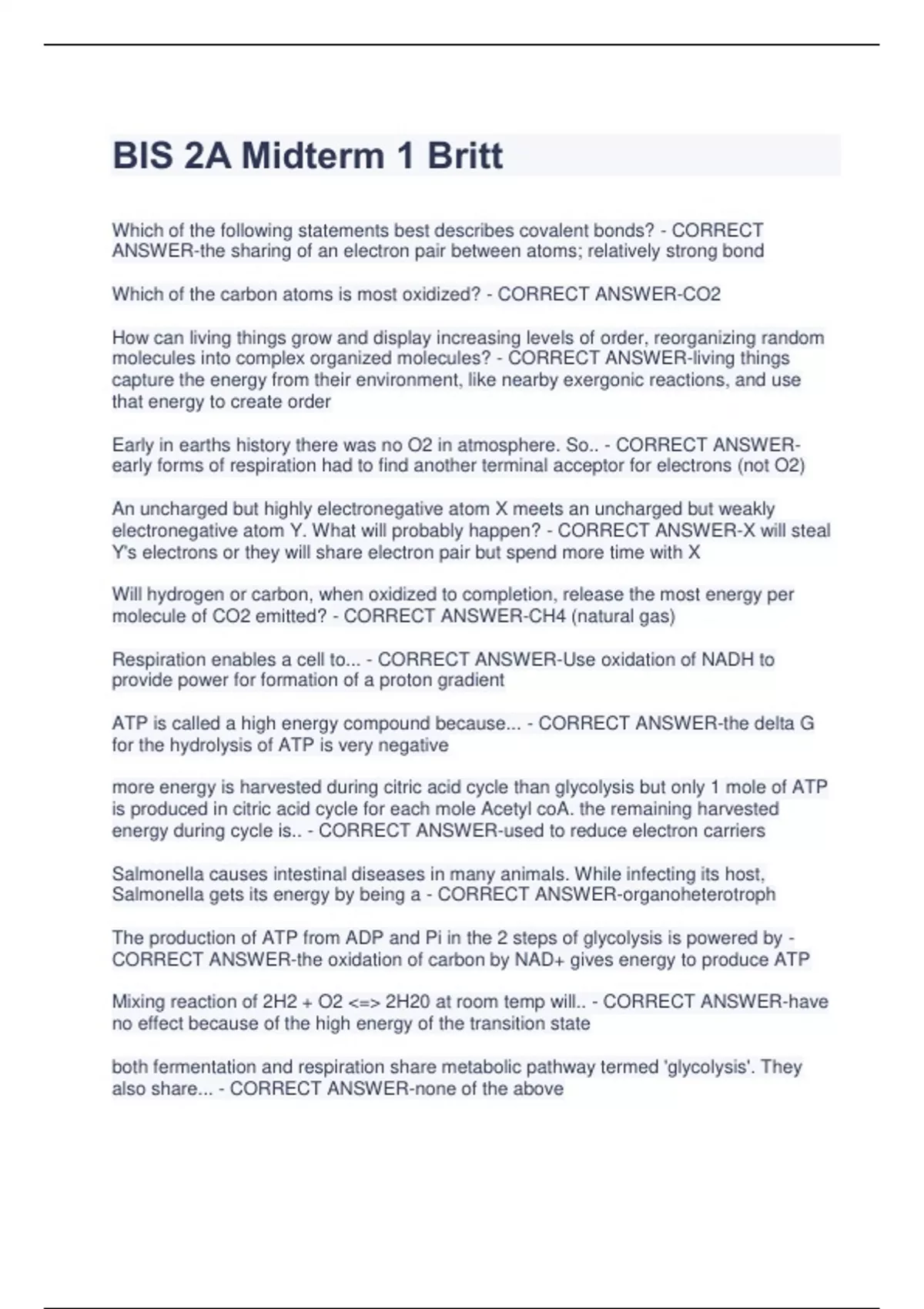 BIS 2A Midterm 1 Britt

Which of the following statements best describes covalent bonds? - CORRECT ANSWER-the sharing of an electron pair between atoms; relatively strong bond

Which of the carbon atoms is most oxidized? - CORRECT ANSWER-CO2

How can living things grow and display increasing levels of order, reorganizing random molecules into complex organized molecules? - CORRECT ANSWER-living things capture the energy from their environment, like nearby exergonic reactions, and use that energy to create order

Early in earths history there was no O2 in atmosphere. So.. - CORRECT ANSWER-early forms of respiration had to find another terminal acceptor for electrons (not O2)

An uncharged but highly electronegative atom X meets an uncharged but weakly electronegative atom Y. What will probably happen? - CORRECT ANSWER-X will steal Y's electrons or they will share electron pair but spend more time with X

Will hydrogen or carbon, when oxidized to completion, release the most energy per molecule of CO2 emitted? - CORRECT ANSWER-CH4 (natural gas)

Respiration enables a cell to... - CORRECT ANSWER-Use oxidation of NADH to provide power for formation of a proton gradient

ATP is called a high energy compound because... - CORRECT ANSWER-the delta G for the hydrolysis of ATP is very negative

more energy is harvested during citric acid cycle than glycolysis but only 1 mole of ATP is produced in citric acid cycle for each mole Acetyl coA. the remaining harvested energy during cycle is.. - CORRECT ANSWER-used to reduce electron carriers

Salmonella causes intestinal diseases in many animals. While infecting its host, Salmonella gets its energy by being a - CORRECT ANSWER-organoheterotroph

The production of ATP from ADP and Pi in the 2 steps of glycolysis is powered by - CORRECT ANSWER-the oxidation of carbon by NAD+ gives energy to produce ATP

Mixing reaction of 2H2 + O2 <=> 2H20 at room temp will.. - CORRECT ANSWER-have no effect because of the high energy of the transition state

both fermentation and respiration share metabolic pathway termed 'glycolysis'. They also share... - CORRECT ANSWER-none of the above